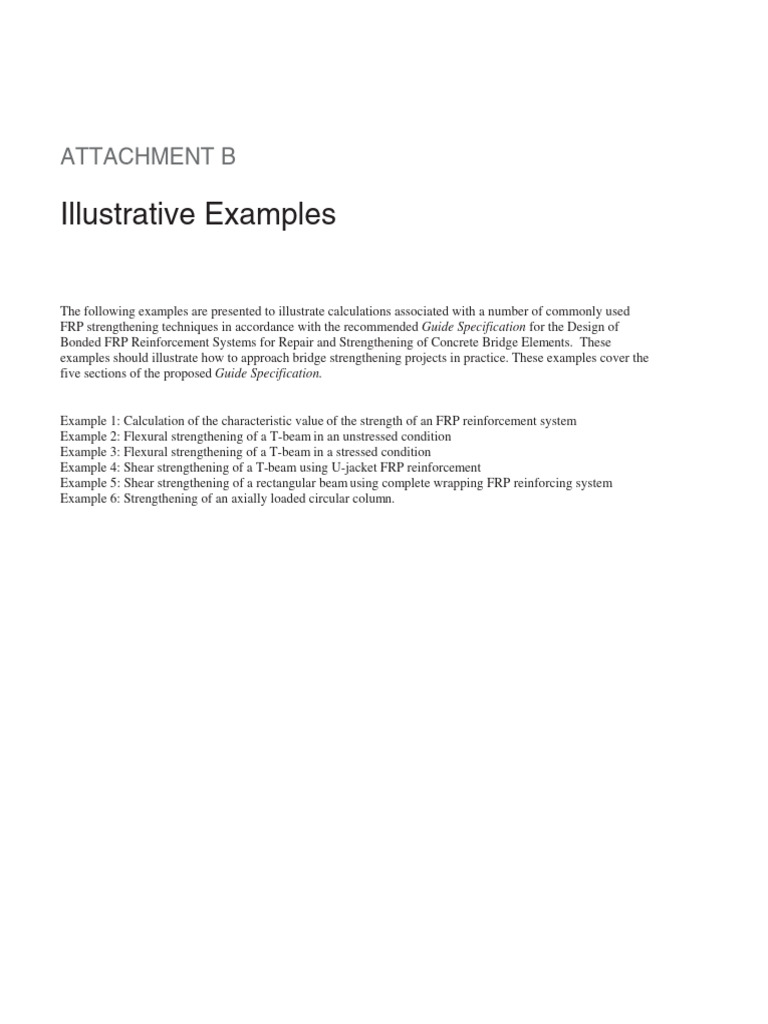 ATTACHMENT B

Illustrative Examples

The following examples are presented to illustrate calculations associated with a number of commonly used FRP strengthening techniques in accordance with the recommended Guide Specification for the Design of Bonded FRP Reinforcement Systems for Repair and Strengthening of Concrete Bridge Elements. These examples should illustrate how to approach bridge strengthening projects in practice. These examples cover the five sections of the proposed Guide Specification.

Example 1: Calculation of the characteristic value of the strength of an FRP reinforcement system
Example 2: Flexural strengthening of a T-beam in an unstressed condition
Example 3: Flexural strengthening of a T-beam in a stressed condition
Example 4: Shear strengthening of a T-beam using U-jacket FRP reinforcement
Example 5: Shear strengthening of a rectangular beam using complete wrapping FRP reinforcing system
Example 6: Strengthening of an axially loaded circular column.